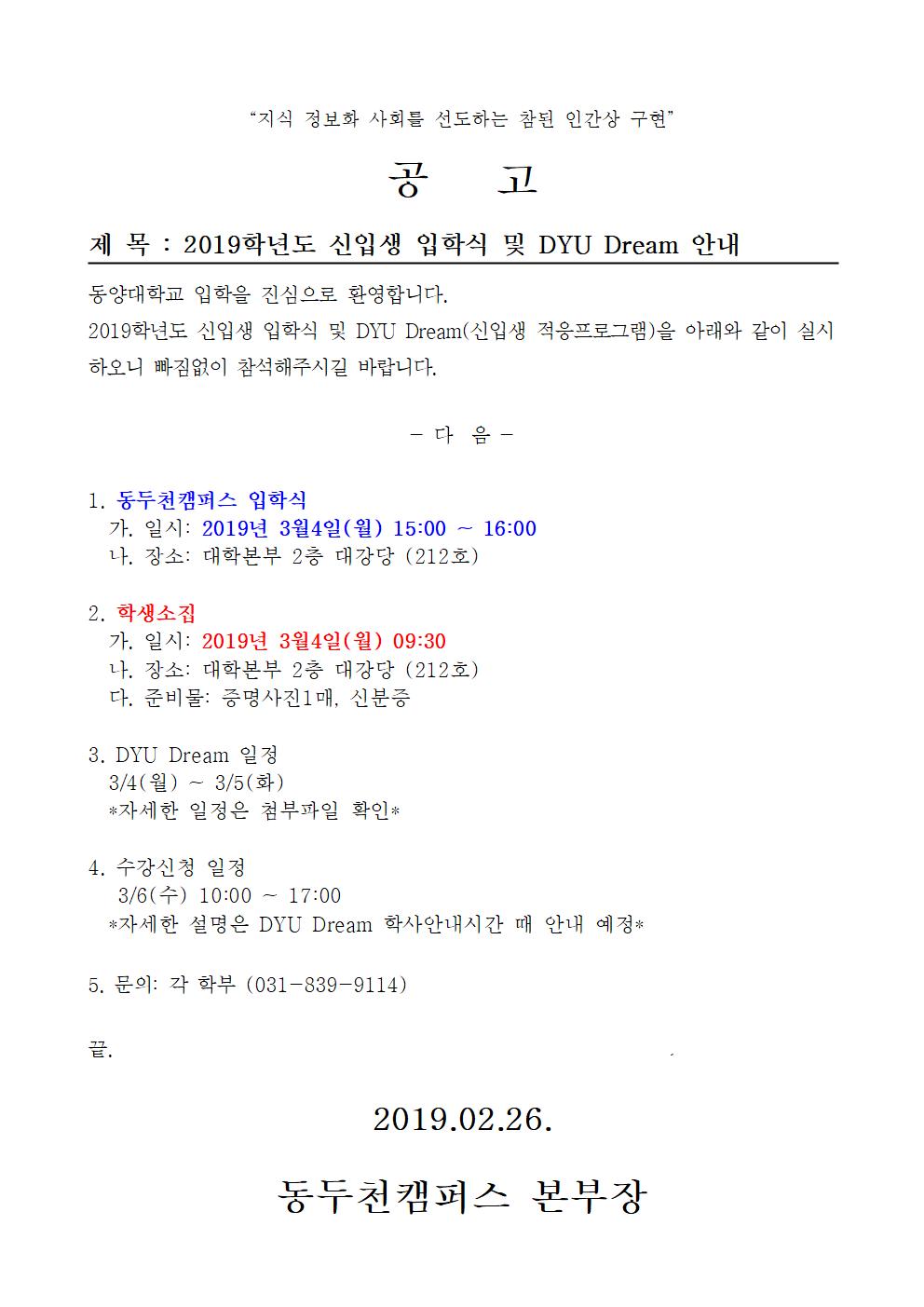 "지식 정보화 사회를 선도하는 참된 인간상 구현"

공 고

제 목 : 2019학년도 신입생 입학식 및 DYU Dream 안내

동양대학교 입학을 진심으로 환영합니다.

2019학년도 신입생 입학식 및 DYU Dream(신입생 적응프로그램)을 아래와 같이 실시하오니 빠짐없이 참석해주시길 바랍니다.

- 다 음 -

1. 동두천캠퍼스 입학식
가. 일시: 2019년 3월4일(월) 15:00 ~ 16:00
나. 장소: 대학본부 2층 대강당 (212호)

2. 학생소집
가. 일시: 2019년 3월4일(월) 09:30
나. 장소: 대학본부 2층 대강당 (212호)
다. 준비물: 증명사진1매, 신분증

3. DYU Dream 일정
3/4(월) ~ 3/5(화)
*자세한 일정은 첨부파일 확인*

4. 수강신청 일정
3/6(수) 10:00 ~ 17:00
*자세한 설명은 DYU Dream 학사안내시간 때 안내 예정*

5. 문의: 각 학부 (031-839-9114)

끝.

2019.02.26.

동두천캠퍼스 본부장